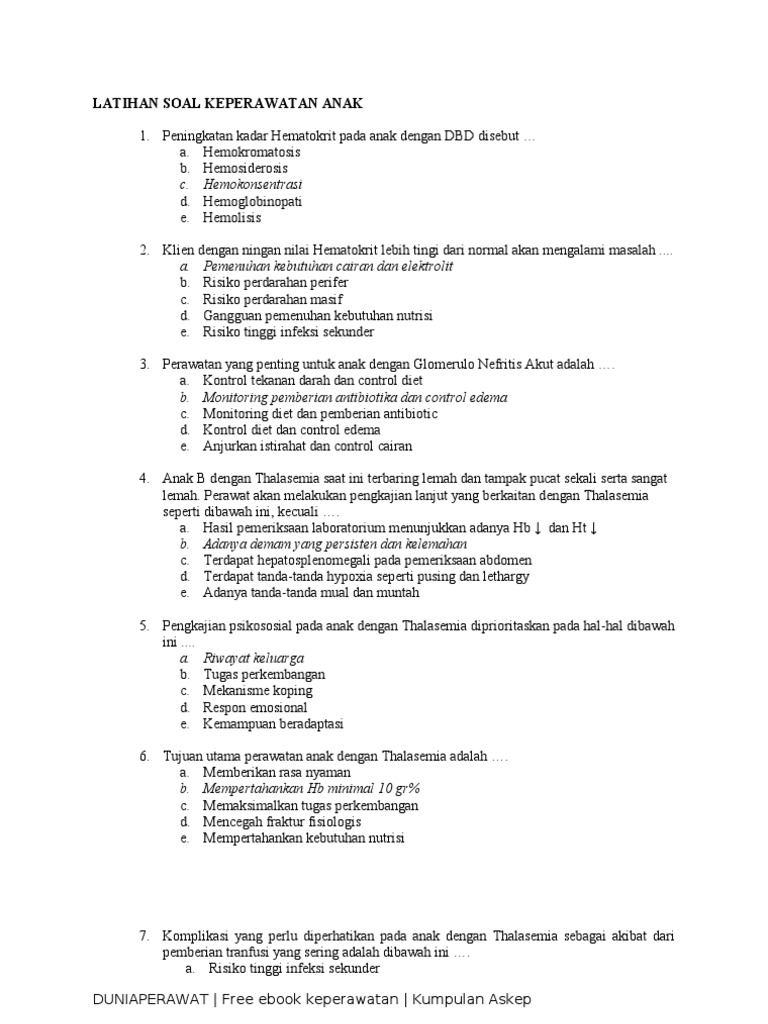 LATIHAN SOAL KEPERAWATAN ANAK

1. Peningkatan kadar Hematokrit pada anak dengan DBD disebut …
a. Hemokromatosis
b. Hemosiderosis
c. Hemokonsentrasi
d. Hemoglobinopati
e. Hemolisis

2. Klien dengan ningan nilai Hematokrit lebih tingi dari normal akan mengalami masalah ….
a. Pemenuhan kebutuhan cairan dan elektrolit
b. Risiko perdarahan perifer
c. Risiko perdarahan masif
d. Gangguan pemenuhan kebutuhan nutrisi
e. Risiko tinggi infeksi sekunder

3. Perawatan yang penting untuk anak dengan Glomerulo Nefritis Akut adalah ….
a. Kontrol tekanan darah dan control diet
b. Monitoring pemberian antibiotika dan control edema
c. Monitoring diet dan pemberian antibiotic
d. Kontrol diet dan control edema
e. Anjurkan istirahat dan control cairan

4. Anak B dengan Thalasemia saat ini terbaring lemah dan tampak pucat sekali serta sangat lemah. Perawat akan melakukan pengkajian lanjut yang berkaitan dengan Thalasemia seperti dibawah ini, kecuali ….
a. Hasil pemeriksaan laboratorium menunjukkan adanya Hb ↓ dan Ht ↓
b. Adanya demam yang persisten dan kelemahan
c. Terdapat hepatosplenomegali pada pemeriksaan abdomen
d. Terdapat tanda-tanda hypoxia seperti pusing dan lethargy
e. Adanya tanda-tanda mual dan muntah

5. Pengkajian psikososial pada anak dengan Thalasemia diprioritaskan pada hal-hal dibawah ini ….
a. Riwayat keluarga
b. Tugas perkembangan
c. Mekanisme koping
d. Respon emosional
e. Kemampuan beradaptasi

6. Tujuan utama perawatan anak dengan Thalasemia adalah ….
a. Memberikan rasa nyaman
b. Mempertahankan Hb minimal 10 gr%
c. Memaksimalkan tugas perkembangan
d. Mencegah fraktur fisiologis
e. Mempertahankan kebutuhan nutrisi

7. Komplikasi yang perlu diperhatikan pada anak dengan Thalasemia sebagai akibat dari pemberian tranfusi yang sering adalah dibawah ini ….
a. Risiko tinggi infeksi sekunder

DUNIAPERAWAT | Free ebook keperawatan | Kumpulan Askep